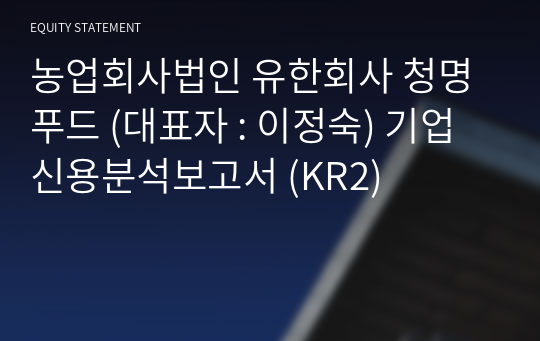 EQUITY STATEMENT

농업회사법인 유한회사 청명푸드 (대표자 : 이정숙) 기업신용분석보고서 (KR2)